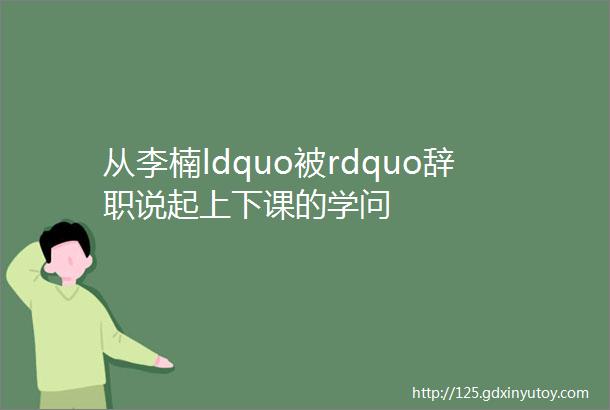 从李楠ldquo被rdquo辞职说起上下课的学问

http://125.gdxinyutoy.com